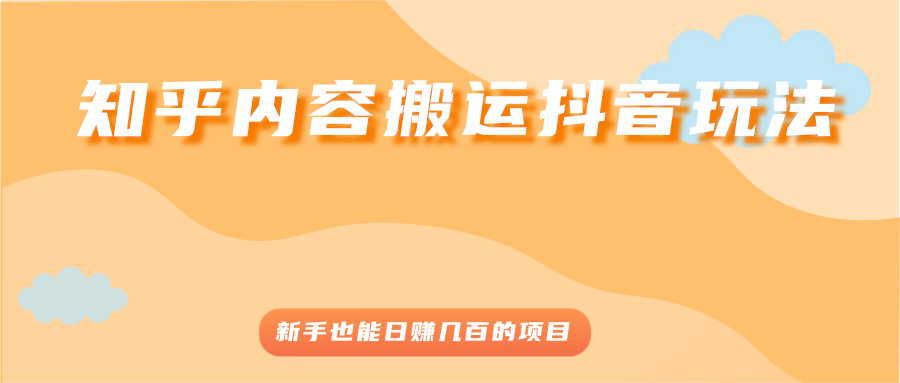 知乎内容搬运抖音玩法

新手也能日赚几百的项目